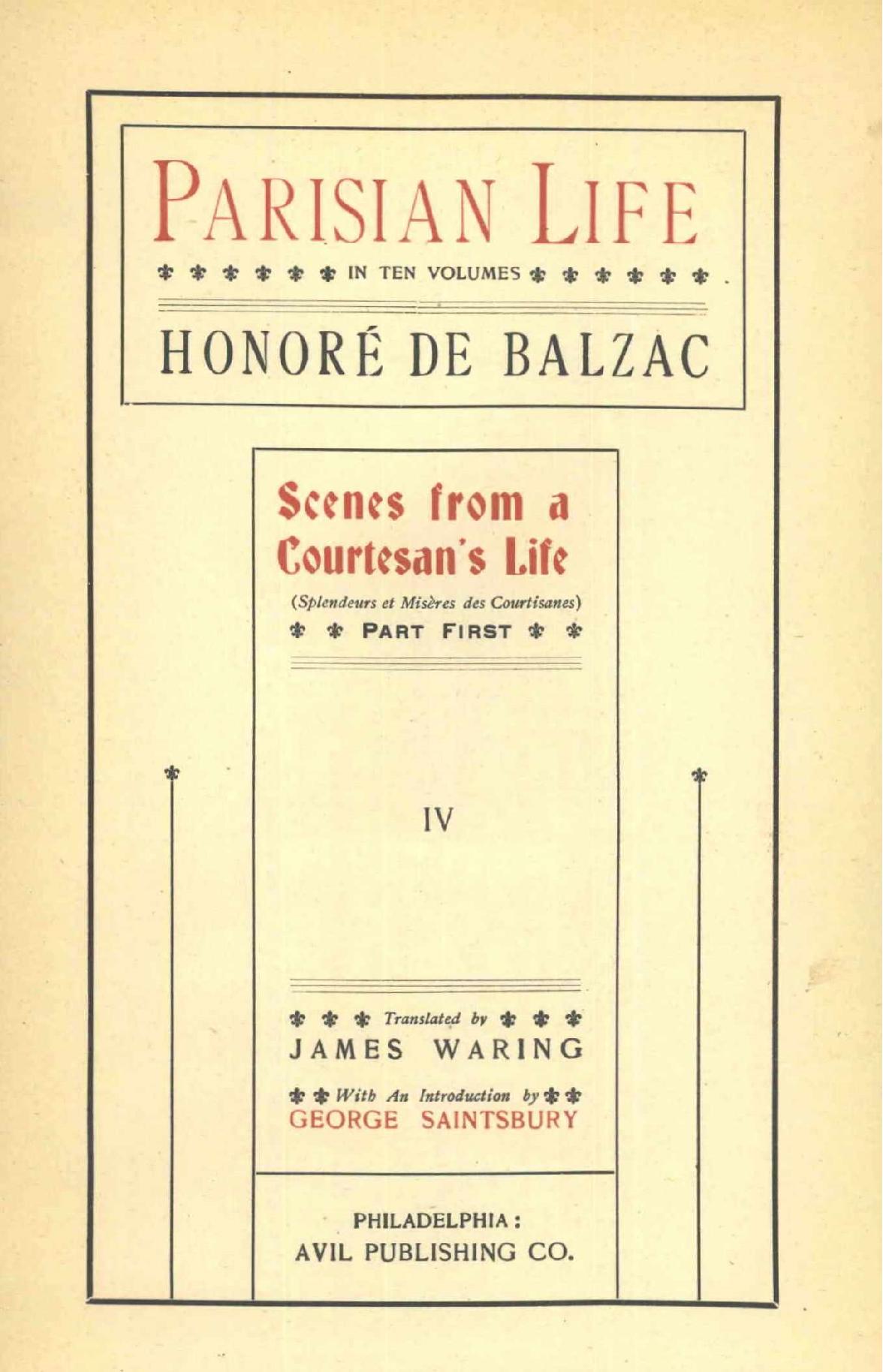 PARISIAN LIFE

IN TEN VOLUMES

HONORÉ DE BALZAC

Scenes from a Courtesan's Life

(Splendeurs et Misères des Courtisanes)

PART FIRST

IV

Translated by
JAMES WARING

With An Introduction by
GEORGE SAINTSBURY

PHILADELPHIA:
AVIL PUBLISHING CO.